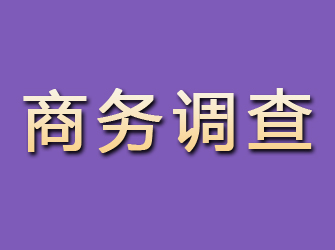 商务调查